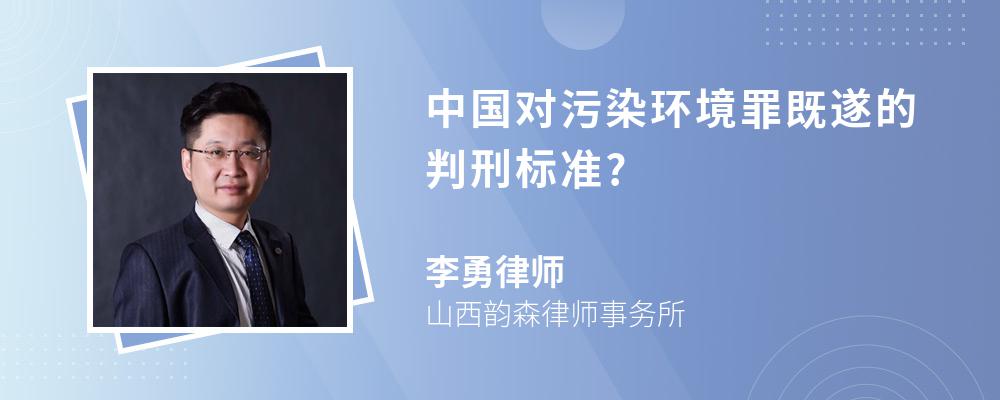 中国对污染环境罪既遂的判刑标准?

李勇律师
山西韵森律师事务所